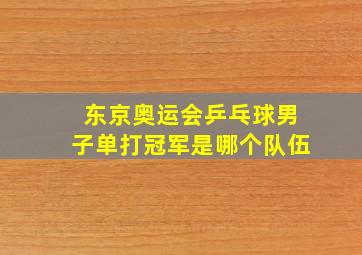 东京奥运会乒乓球男子单打冠军是哪个队伍